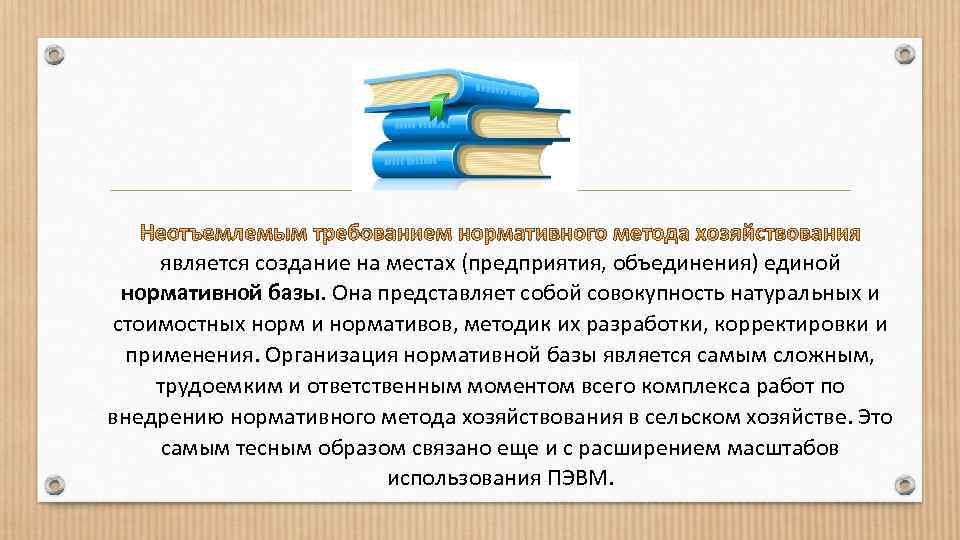 Неотъемлемым требованием нормативного метода хозяйствования является создание на местах (предприятия, объединения) единой нормативной базы. Она представляет собой совокупность натуральных и стоимостных норм и нормативов, методик их разработки, корректировки и применения. Организация нормативной базы является самым сложным, трудоемким и ответственным моментом всего комплекса работ по внедрению нормативного метода хозяйствования в сельском хозяйстве. Это самым тесным образом связано еще и с расширением масштабов использования ПЭВМ.